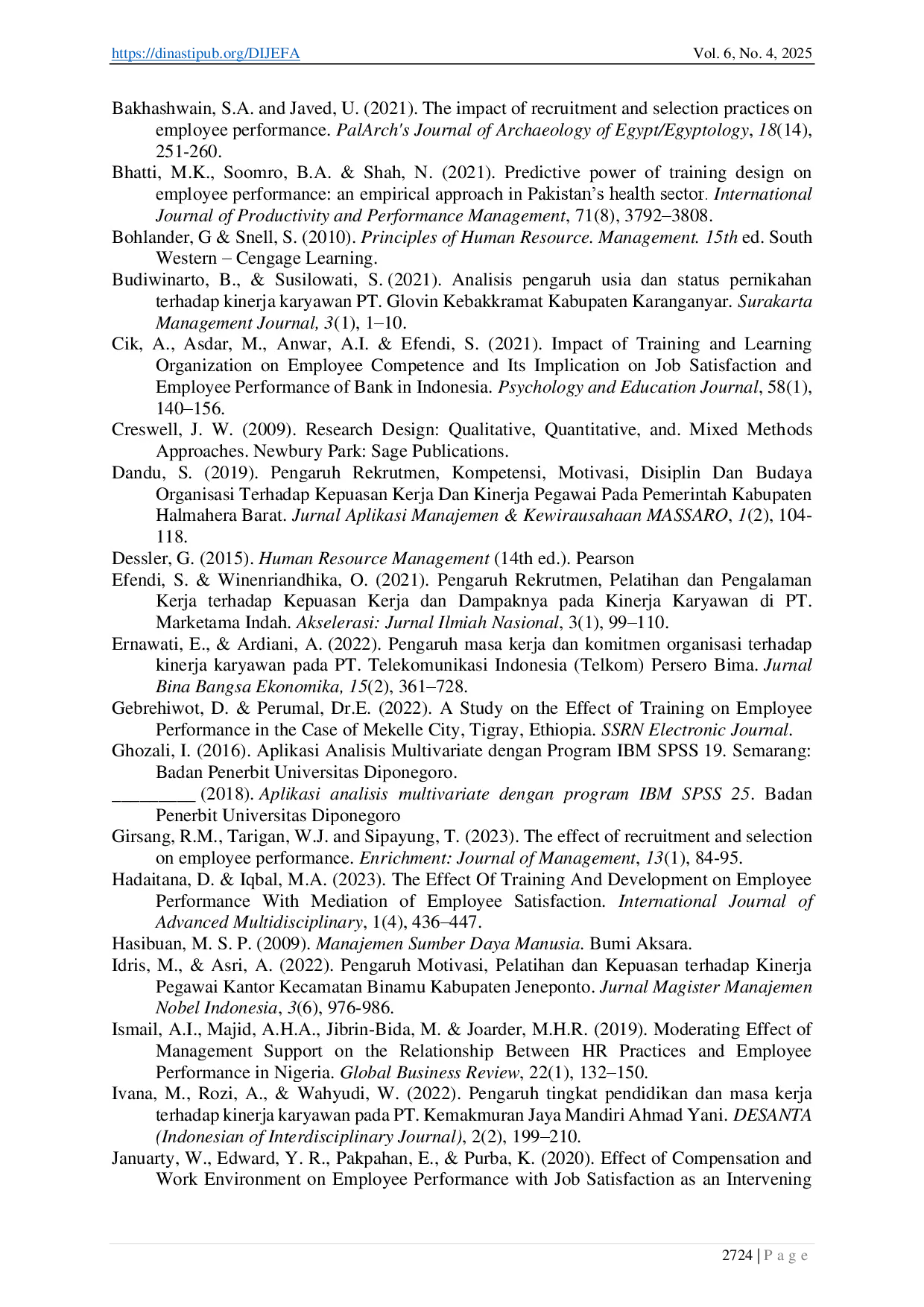 https://dinastipub.org/DIJEFA Vol. 6, No. 4, 2025

Bakhashwain, S.A. and Javed, U. (2021). The impact of recruitment and selection practices on employee performance. PalArch's Journal of Archaeology of Egypt/Egyptology, 18(14), 251-260.

Bhatti, M.K., Soomro, B.A. & Shah, N. (2021). Predictive power of training design on employee performance: an empirical approach in Pakistan's health sector. International Journal of Productivity and Performance Management, 71(8), 3792–3808.

Bohlander, G & Snell, S. (2010). Principles of Human Resource. Management. 15th ed. South Western – Cengage Learning.

Budiwinarto, B., & Susilowati, S. (2021). Analisis pengaruh usia dan status pernikahan terhadap kinerja karyawan PT. Glovin Kebakkramat Kabupaten Karanganyar. Surakarta Management Journal, 3(1), 1–10.

Cik, A., Asdar, M., Anwar, A.I. & Efendi, S. (2021). Impact of Training and Learning Organization on Employee Competence and Its Implication on Job Satisfaction and Employee Performance of Bank in Indonesia. Psychology and Education Journal, 58(1), 140–156.

Creswell, J. W. (2009). Research Design: Qualitative, Quantitative, and. Mixed Methods Approaches. Newbury Park: Sage Publications.

Dandu, S. (2019). Pengaruh Rekrutmen, Kompetensi, Motivasi, Disiplin Dan Budaya Organisasi Terhadap Kepuasan Kerja Dan Kinerja Pegawai Pada Pemerintah Kabupaten Halmahera Barat. Jurnal Aplikasi Manajemen & Kewirausahaan MASSARO, 1(2), 104-118.

Dessler, G. (2015). Human Resource Management (14th ed.). Pearson

Efendi, S. & Winenriandhika, O. (2021). Pengaruh Rekrutmen, Pelatihan dan Pengalaman Kerja terhadap Kepuasan Kerja dan Dampaknya pada Kinerja Karyawan di PT. Marketama Indah. Akselerasi: Jurnal Ilmiah Nasional, 3(1), 99–110.

Ernawati, E., & Ardiani, A. (2022). Pengaruh masa kerja dan komitmen organisasi terhadap kinerja karyawan pada PT. Telekomunikasi Indonesia (Telkom) Persero Bima. Jurnal Bina Bangsa Ekonomika, 15(2), 361–728.

Gebrehiwot, D. & Perumal, Dr.E. (2022). A Study on the Effect of Training on Employee Performance in the Case of Mekelle City, Tigray, Ethiopia. SSRN Electronic Journal.

Ghozali, I. (2016). Aplikasi Analisis Multivariate dengan Program IBM SPSS 19. Semarang: Badan Penerbit Universitas Diponegoro.

_________ (2018). Aplikasi analisis multivariate dengan program IBM SPSS 25. Badan Penerbit Universitas Diponegoro

Girsang, R.M., Tarigan, W.J. and Sipayung, T. (2023). The effect of recruitment and selection on employee performance. Enrichment: Journal of Management, 13(1), 84-95.

Hadaitana, D. & Iqbal, M.A. (2023). The Effect Of Training And Development on Employee Performance With Mediation of Employee Satisfaction. International Journal of Advanced Multidisciplinary, 1(4), 436–447.

Hasibuan, M. S. P. (2009). Manajemen Sumber Daya Manusia. Bumi Aksara.

Idris, M., & Asri, A. (2022). Pengaruh Motivasi, Pelatihan dan Kepuasan terhadap Kinerja Pegawai Kantor Kecamatan Binamu Kabupaten Jeneponto. Jurnal Magister Manajemen Nobel Indonesia, 3(6), 976-986.

Ismail, A.I., Majid, A.H.A., Jibrin-Bida, M. & Joarder, M.H.R. (2019). Moderating Effect of Management Support on the Relationship Between HR Practices and Employee Performance in Nigeria. Global Business Review, 22(1), 132–150.

Ivana, M., Rozi, A., & Wahyudi, W. (2022). Pengaruh tingkat pendidikan dan masa kerja terhadap kinerja karyawan pada PT. Kemakmuran Jaya Mandiri Ahmad Yani. DESANTA (Indonesian of Interdisciplinary Journal), 2(2), 199–210.

Januarty, W., Edward, Y. R., Pakpahan, E., & Purba, K. (2020). Effect of Compensation and Work Environment on Employee Performance with Job Satisfaction as an Intervening

2724 | P a g e